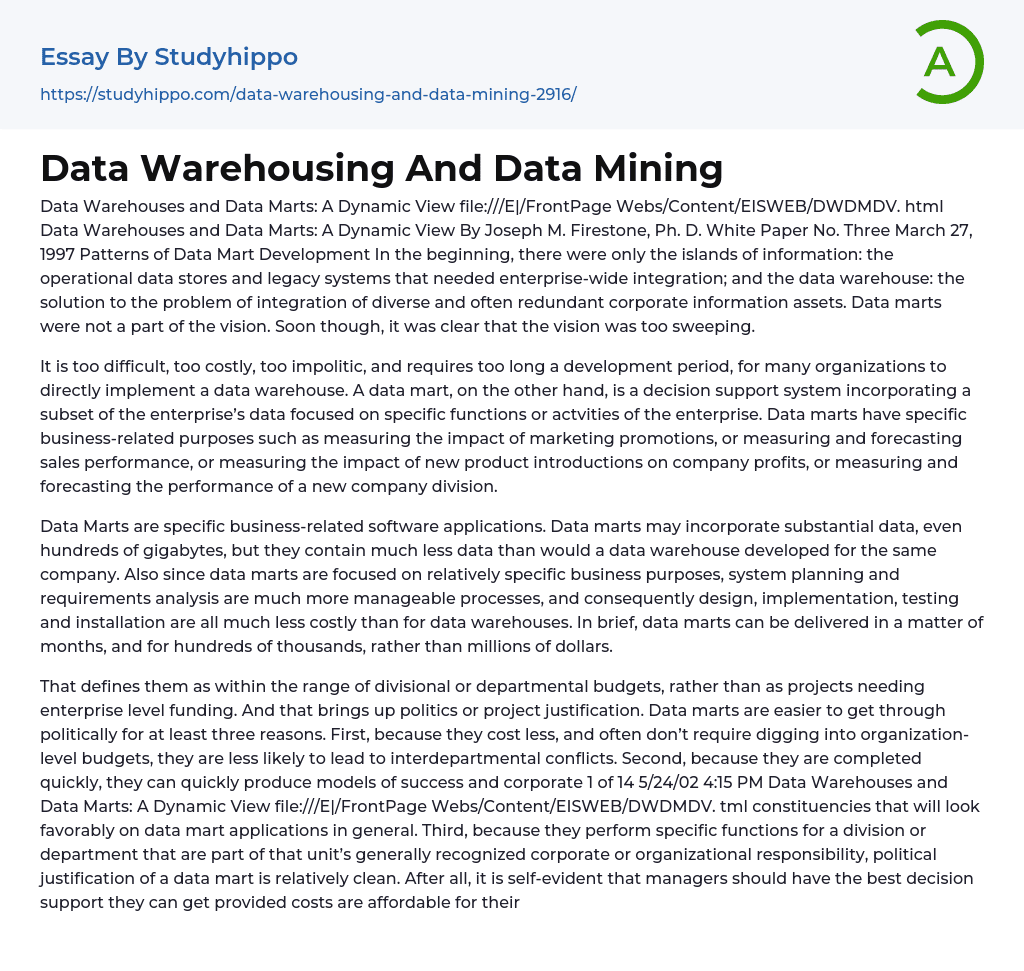 Essay By Studyhippo

https://studyhippo.com/data-warehousing-and-data-mining-2916/

A

Data Warehousing And Data Mining

Data Warehouses and Data Marts: A Dynamic View file:///E|/FrontPage Webs/Content/EISWEB/DWDMDV. html Data Warehouses and Data Marts: A Dynamic View By Joseph M. Firestone, Ph. D. White Paper No. Three March 27, 1997 Patterns of Data Mart Development In the beginning, there were only the islands of information: the operational data stores and legacy systems that needed enterprise-wide integration; and the data warehouse: the solution to the problem of integration of diverse and often redundant corporate information assets. Data marts were not a part of the vision. Soon though, it was clear that the vision was too sweeping.

It is too difficult, too costly, too impolitic, and requires too long a development period, for many organizations to directly implement a data warehouse. A data mart, on the other hand, is a decision support system incorporating a subset of the enterprise's data focused on specific functions or actvities of the enterprise. Data marts have specific business-related purposes such as measuring the impact of marketing promotions, or measuring and forecasting sales performance, or measuring the impact of new product introductions on company profits, or measuring and forecasting the performance of a new company division.

Data Marts are specific business-related software applications. Data marts may incorporate substantial data, even hundreds of gigabytes, but they contain much less data than would a data warehouse developed for the same company. Also since data marts are focused on relatively specific business purposes, system planning and requirements analysis are much more manageable processes, and consequently design, implementation, testing and installation are all much less costly than for data warehouses. In brief, data marts can be delivered in a matter of months, and for hundreds of thousands, rather than millions of dollars.

That defines them as within the range of divisional or departmental budgets, rather than as projects needing enterprise level funding. And that brings up politics or project justification. Data marts are easier to get through politically for at least three reasons. First, because they cost less, and often don't require digging into organization-level budgets, they are less likely to lead to interdepartmental conflicts. Second, because they are completed quickly, they can quickly produce models of success and corporate 1 of 14 5/24/02 4:15 PM Data Warehouses and Data Marts: A Dynamic View file:///E|/FrontPage Webs/Content/EISWEB/DWDMDV. tml constituencies that will look favorably on data mart applications in general. Third, because they perform specific functions for a division or department that are part of that unit's generally recognized corporate or organizational responsibility, political justification of a data mart is relatively clean. After all, it is self-evident that managers should have the best decision support they can get provided costs are affordable for their